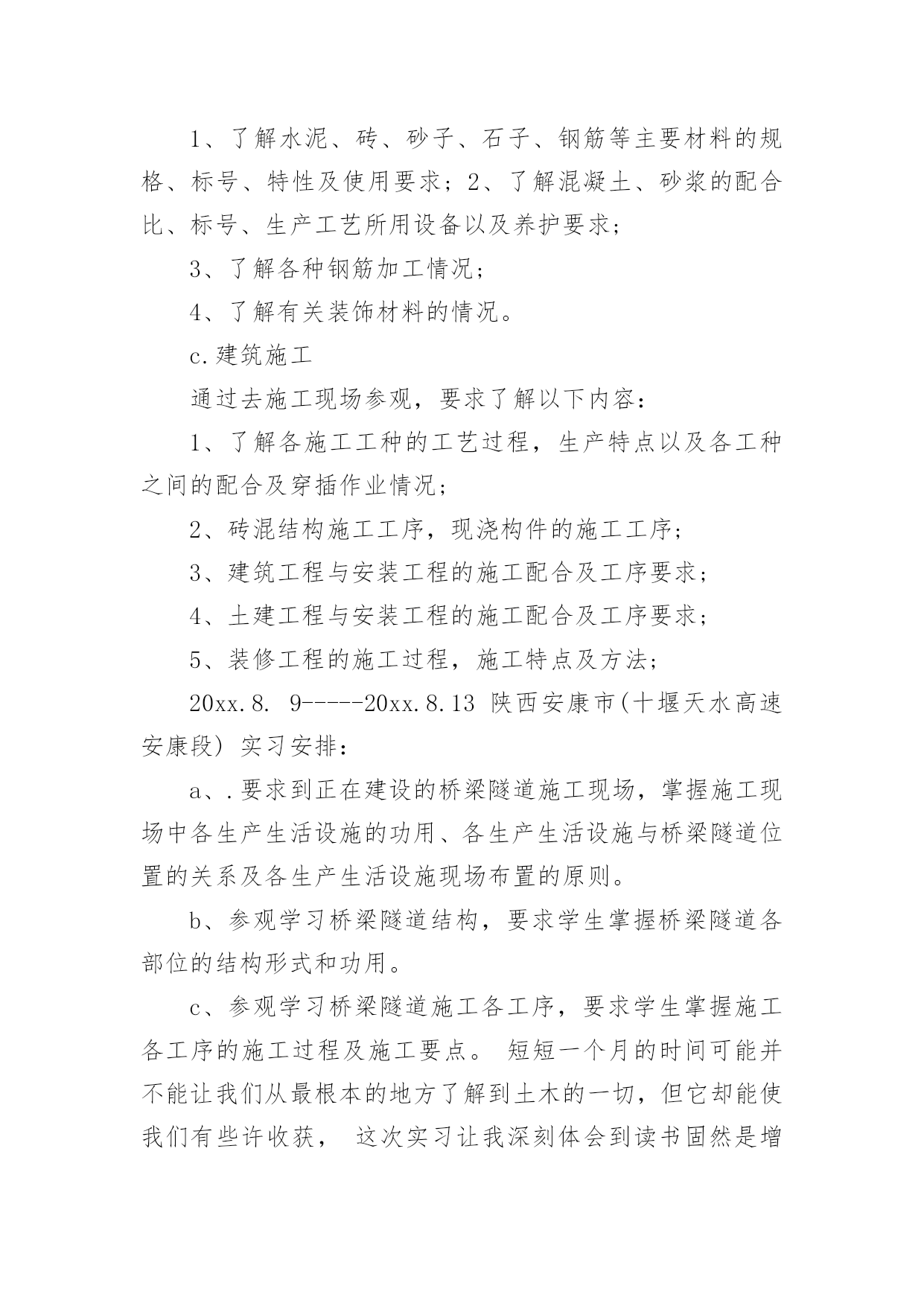 1、了解水泥、砖、砂子、石子、钢筋等主要材料的规格、标号、特性及使用要求；2、了解混凝土、砂浆的配合比、标号、生产工艺所用设备以及养护要求；

3、了解各种钢筋加工情况；

4、了解有关装饰材料的情况。

c.建筑施工

通过去施工现场参观，要求了解以下内容：

1、了解各施工工种的工艺过程，生产特点以及各工种之间的配合及穿插作业情况；

2、砖混结构施工工序，现浇构件的施工工序；

3、建筑工程与安装工程的施工配合及工序要求；

4、土建工程与安装工程的施工配合及工序要求；

5、装修工程的施工过程，施工特点及方法；

20xx.8. 9-----20xx.8.13 陕西安康市(十堰天水高速安康段) 实习安排：

a、.要求到正在建设的桥梁隧道施工现场，掌握施工现场中各生产生活设施的功用、各生产生活设施与桥梁隧道位置的关系及各生产生活设施现场布置的原则。

b、参观学习桥梁隧道结构，要求学生掌握桥梁隧道各部位的结构形式和功用。

c、参观学习桥梁隧道施工各工序，要求学生掌握施工各工序的施工过程及施工要点。 短短一个月的时间可能并不能让我们从最根本的地方了解到土木的一切，但它却能使我们有些许收获， 这次实习让我深刻体会到读书固然是增